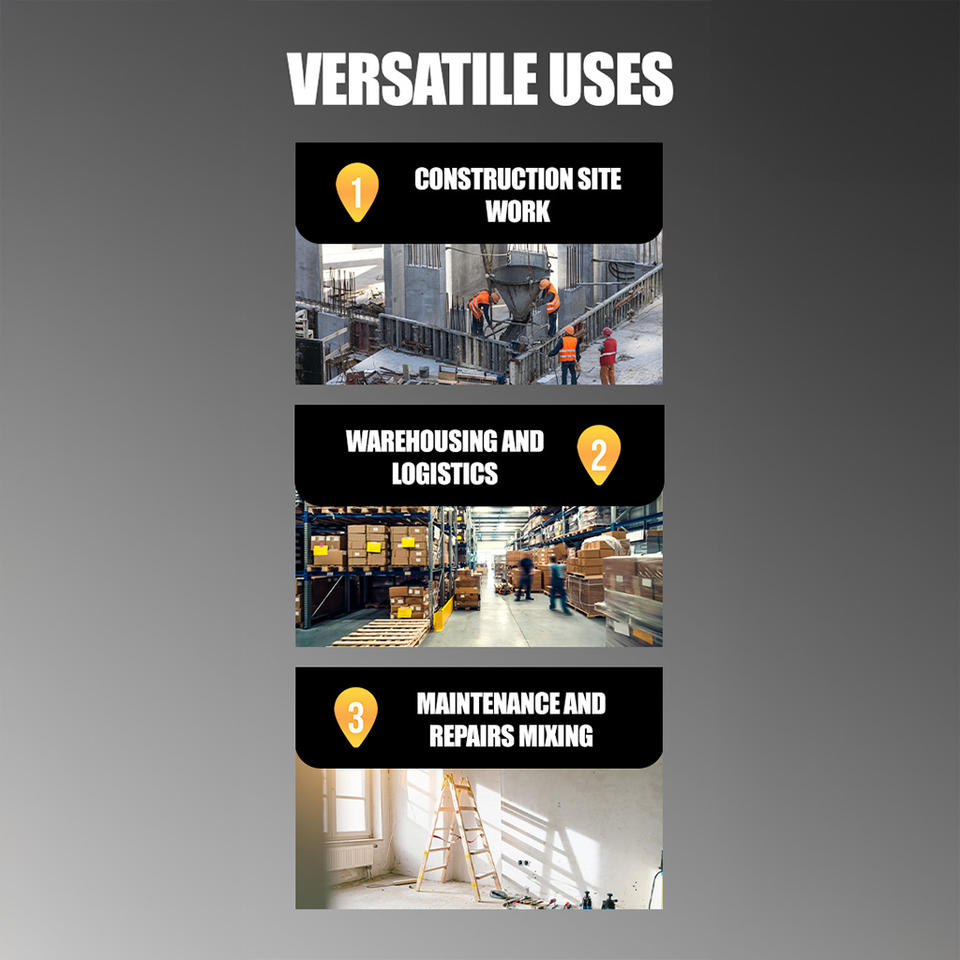 VERSATILE USES

1 CONSTRUCTION SITE WORK

WAREHOUSING AND LOGISTICS 2

3 MAINTENANCE AND REPAIRS MIXING